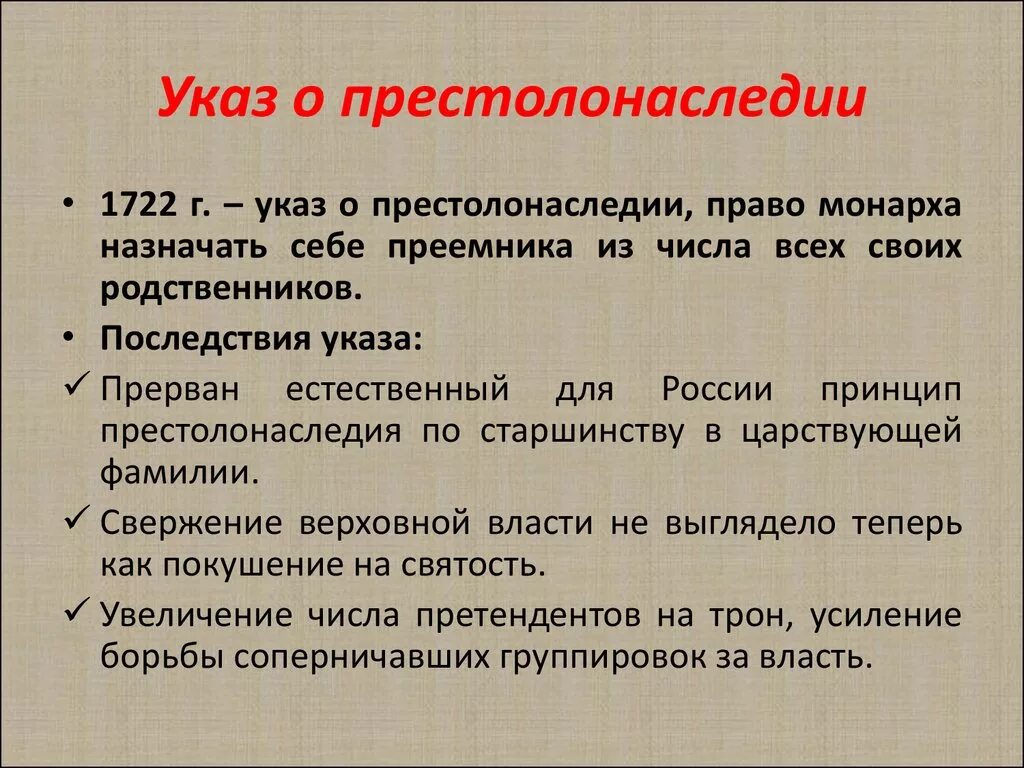 Указ о престолонаследии

• 1722 г. – указ о престолонаследии, право монарха назначать себе преемника из числа всех своих родственников.
• Последствия указа:
✓ Прерван естественный для России принцип престолонаследия по старшинству в царствующей фамилии.
✓ Свержение верховной власти не выглядело теперь как покушение на святость.
✓ Увеличение числа претендентов на трон, усиление борьбы соперничавших группировок за власть.